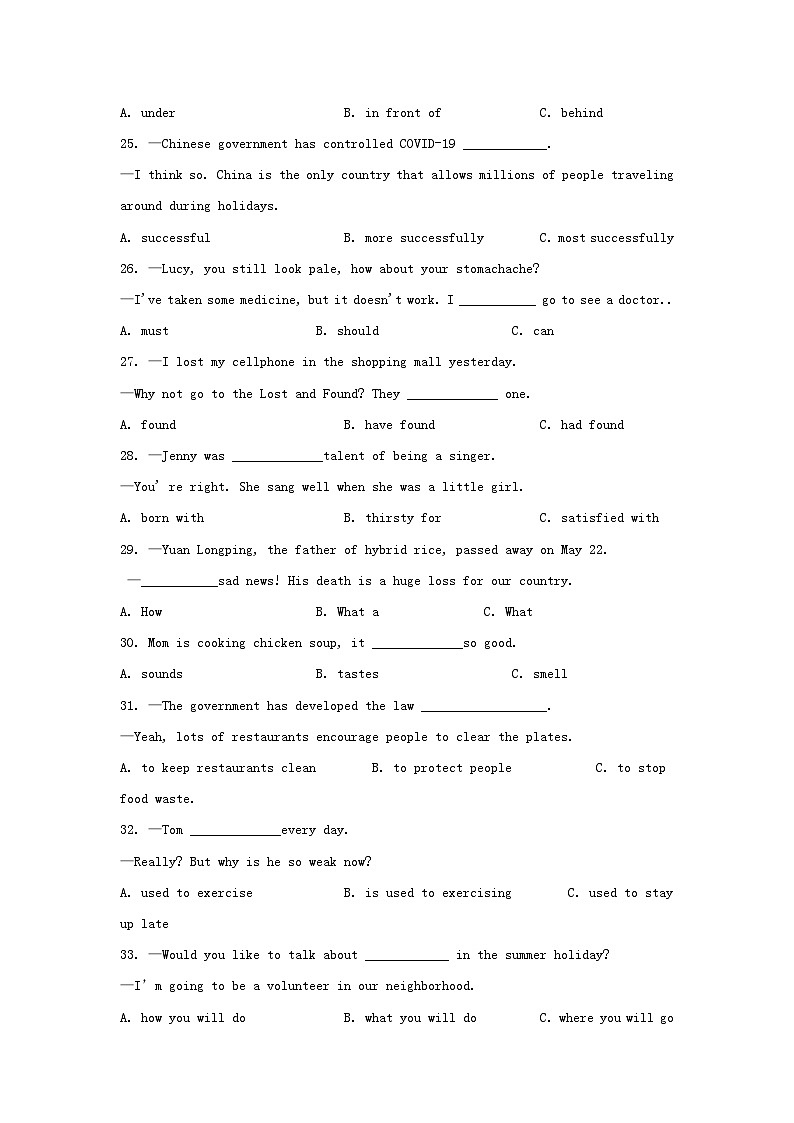 A. under B. in front of C. behind

25. —Chinese government has controlled COVID-19 ____________.

—I think so. China is the only country that allows millions of people traveling around during holidays.

A. successful B. more successfully C. most successfully

26. —Lucy, you still look pale, how about your stomachache?

—I've taken some medicine, but it doesn't work. I ___________ go to see a doctor..

A. must B. should C. can

27. —I lost my cellphone in the shopping mall yesterday.

—Why not go to the Lost and Found? They _____________ one.

A. found B. have found C. had found

28. —Jenny was _____________talent of being a singer.

—You' re right. She sang well when she was a little girl.

A. born with B. thirsty for C. satisfied with

29. —Yuan Longping, the father of hybrid rice, passed away on May 22.

—___________sad news! His death is a huge loss for our country.

A. How B. What a C. What

30. Mom is cooking chicken soup, it _____________so good.

A. sounds B. tastes C. smell

31. —The government has developed the law __________________.

—Yeah, lots of restaurants encourage people to clear the plates.

A. to keep restaurants clean B. to protect people C. to stop food waste.

32. —Tom _____________every day.

—Really? But why is he so weak now?

A. used to exercise B. is used to exercising C. used to stay up late

33. —Would you like to talk about ____________ in the summer holiday?

—I' m going to be a volunteer in our neighborhood.

A. how you will do B. what you will do C. where you will go